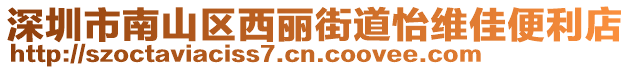 深圳市南山区西丽街道怡维佳便利店
http://szoctaviaciss7.cn.coovee.com